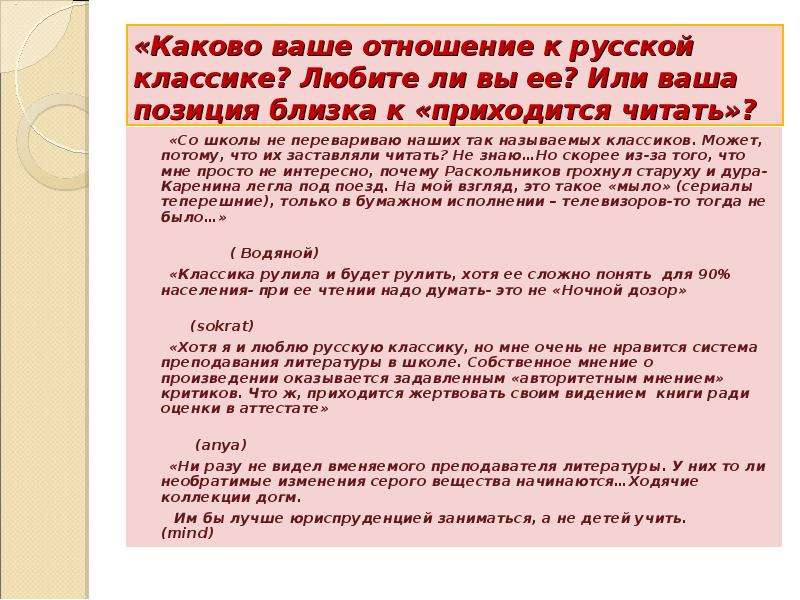 «Каково ваше отношение к русской классике? Любите ли вы ее? Или ваша позиция близка к «приходится читать»?

«Со школы не перевариваю наших так называемых классиков. Может, потому, что их заставляли читать? Не знаю…Но скорее из-за того, что мне просто не интересно, почему Раскольников грохнул старуху и дура-Каренина легла под поезд. На мой взгляд, это такое «мыло» (сериалы теперешние), только в бумажном исполнении – телевизоров-то тогда не было…»

( Водяной)

«Классика рулила и будет рулить, хотя ее сложно понять для 90% населения- при ее чтении надо думать- это не «Ночной дозор»

(sokrat)

«Хотя я и люблю русскую классику, но мне очень не нравится система преподавания литературы в школе. Собственное мнение о произведении оказывается задавленным «авторитетным мнением» критиков. Что ж, приходится жертвовать своим видением книги ради оценки в аттестате»

(anya)

«Ни разу не видел вменяемого преподавателя литературы. У них то ли необратимые изменения серого вещества начинаются…Ходячие коллекции догм.

Им бы лучше юриспруденцией заниматься, а не детей учить. (mind)